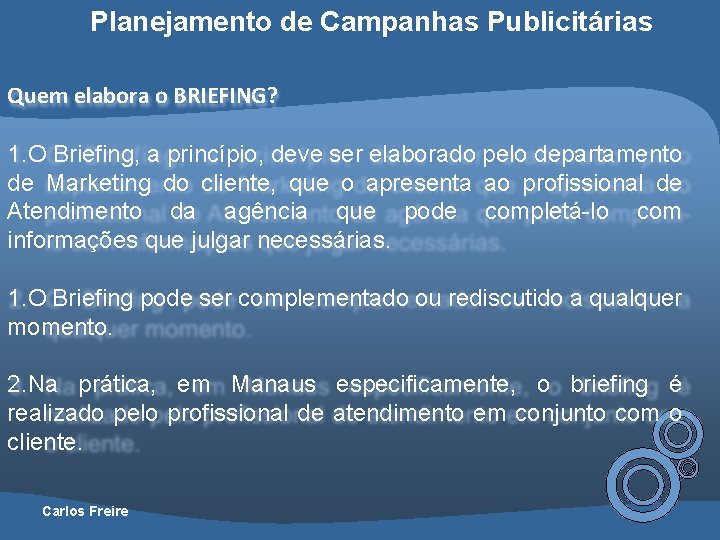 Planejamento de Campanhas Publicitárias

Quem elabora o BRIEFING?

1.O Briefing, a princípio, deve ser elaborado pelo departamento de Marketing do cliente, que o apresenta ao profissional de Atendimento da agência que pode completá-lo com informações que julgar necessárias.

1.O Briefing pode ser complementado ou rediscutido a qualquer momento.

2.Na prática, em Manaus especificamente, o briefing é realizado pelo profissional de atendimento em conjunto com o cliente.

Carlos Freire